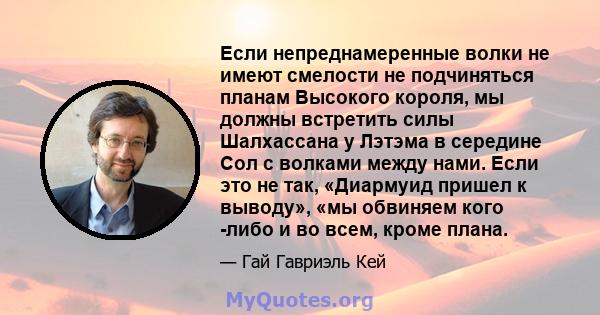 Если непреднамеренные волки не имеют смелости не подчиняться планам Высокого короля, мы должны встретить силы Шалхассана у Лэтэма в середине Сол с волками между нами. Если это не так, «Диармуид пришел к выводу», «мы обвиняем кого -либо и во всем, кроме плана.

— Гай Гавриэль Кей

MyQuotes.org